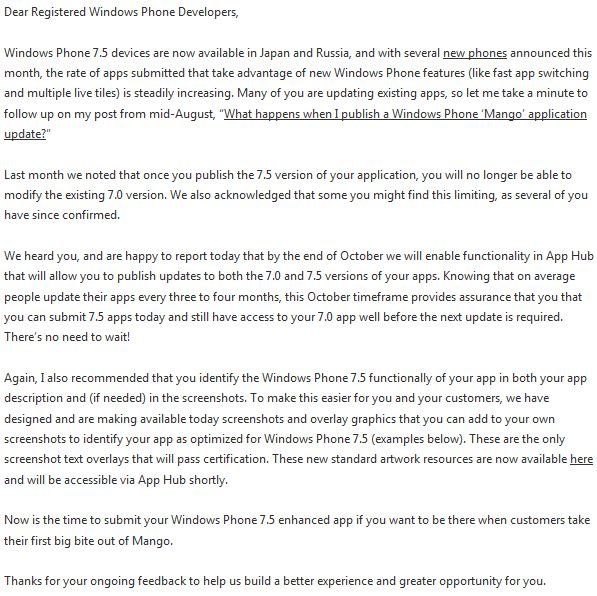 Dear Registered Windows Phone Developers,

Windows Phone 7.5 devices are now available in Japan and Russia, and with several new phones announced this month, the rate of apps submitted that take advantage of new Windows Phone features (like fast app switching and multiple live tiles) is steadily increasing. Many of you are updating existing apps, so let me take a minute to follow up on my post from mid-August, "What happens when I publish a Windows Phone 'Mango' application update?"

Last month we noted that once you publish the 7.5 version of your application, you will no longer be able to modify the existing 7.0 version. We also acknowledged that some you might find this limiting, as several of you have since confirmed.

We heard you, and are happy to report today that by the end of October we will enable functionality in App Hub that will allow you to publish updates to both the 7.0 and 7.5 versions of your apps. Knowing that on average people update their apps every three to four months, this October timeframe provides assurance that you that you can submit 7.5 apps today and still have access to your 7.0 app well before the next update is required. There's no need to wait!

Again, I also recommended that you identify the Windows Phone 7.5 functionally of your app in both your app description and (if needed) in the screenshots. To make this easier for you and your customers, we have designed and are making available today screenshots and overlay graphics that you can add to your own screenshots to identify your app as optimized for Windows Phone 7.5 (examples below). These are the only screenshot text overlays that will pass certification. These new standard artwork resources are now available here and will be accessible via App Hub shortly.

Now is the time to submit your Windows Phone 7.5 enhanced app if you want to be there when customers take their first big bite out of Mango.

Thanks for your ongoing feedback to help us build a better experience and greater opportunity for you.